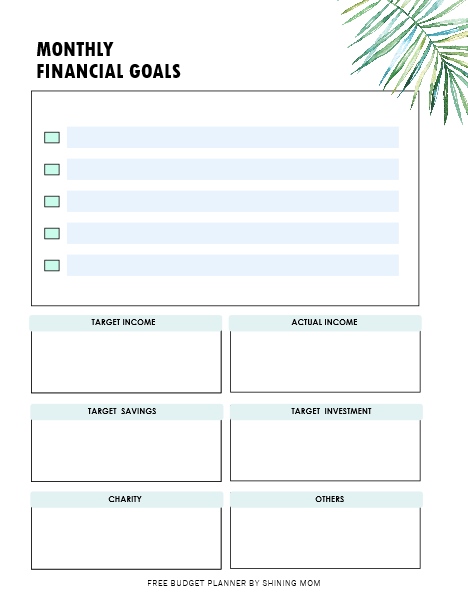 MONTHLY
FINANCIAL GOALS

TARGET INCOME

ACTUAL INCOME

TARGET SAVINGS

TARGET INVESTMENT

CHARITY

OTHERS

FREE BUDGET PLANNER BY SHINING MOM